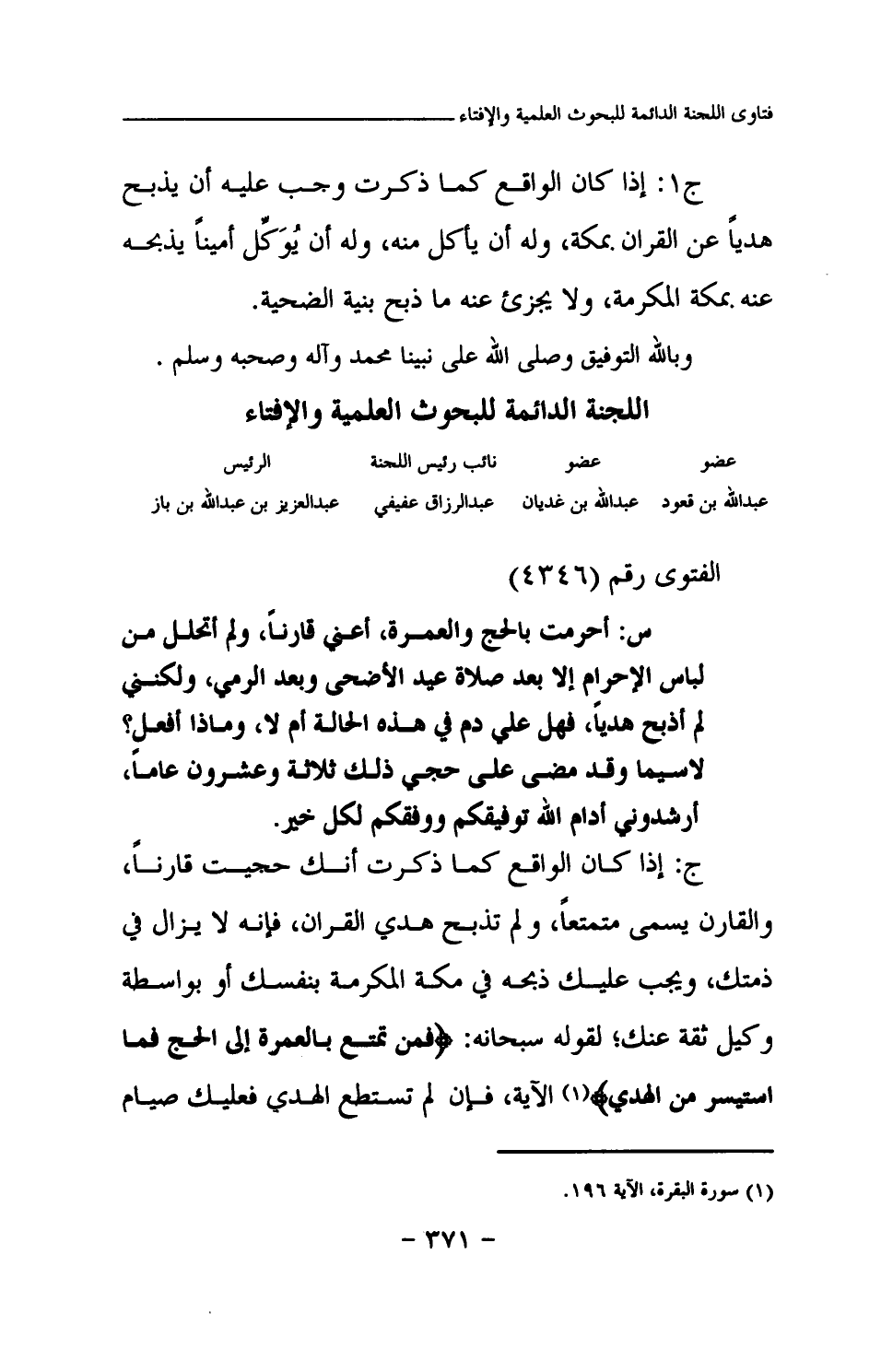 فتاوى اللجنة الدائمة للبحوث العلمية والإفتاء

ج١: إذا كان الواقع كما ذكرت وجب عليه أن يذبح هدياً عن القران بمكة، وله أن يأكل منه، وله أن يُوَكِّل أميناً يذبحه عنه بمكة المكرمة، ولا يجزئ عنه ما ذبح بنية الضحية.

وبالله التوفيق وصلى الله على نبينا محمد وآله وصحبه وسلم .

اللجنة الدائمة للبحوث العلمية والإفتاء

| عضو | عضو | نائب رئيس اللجنة | الرئيس |
|---|---|---|---|
| عبدالله بن قعود | عبدالله بن غديان | عبدالرزاق عفيفي | عبدالعزيز بن عبدالله بن باز |

الفتوى رقم (٤٣٤٦)

س: أحرمت بالحج والعمرة، أعني قارناً، ولم أتحلل من لباس الإحرام إلا بعد صلاة عيد الأضحى وبعد الرمي، ولكنني لم أذبح هدياً، فهل علي دم في هذه الحالة أم لا، وماذا أفعل؟ لاسيما وقد مضى على حجي ذلك ثلاثة وعشرون عاماً، أرشدوني أدام الله توفيقكم ووفقكم لكل خير.

ج: إذا كان الواقع كما ذكرت أنك حجيت قارناً، والقارن يسمى متمتعاً، ولم تذبح هدي القران، فإنه لا يزال في ذمتك، ويجب عليك ذبحه في مكة المكرمة بنفسك أو بواسطة وكيل ثقة عنك؛ لقوله سبحانه: ﴿فمن تمتع بالعمرة إلى الحج فما استيسر من الهدي﴾(١) الآية، فإن لم تستطع الهدي فعليك صيام

(١) سورة البقرة، الآية ١٩٦.

- ٣٧١ -